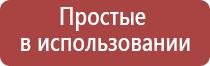 Простые
в использовании